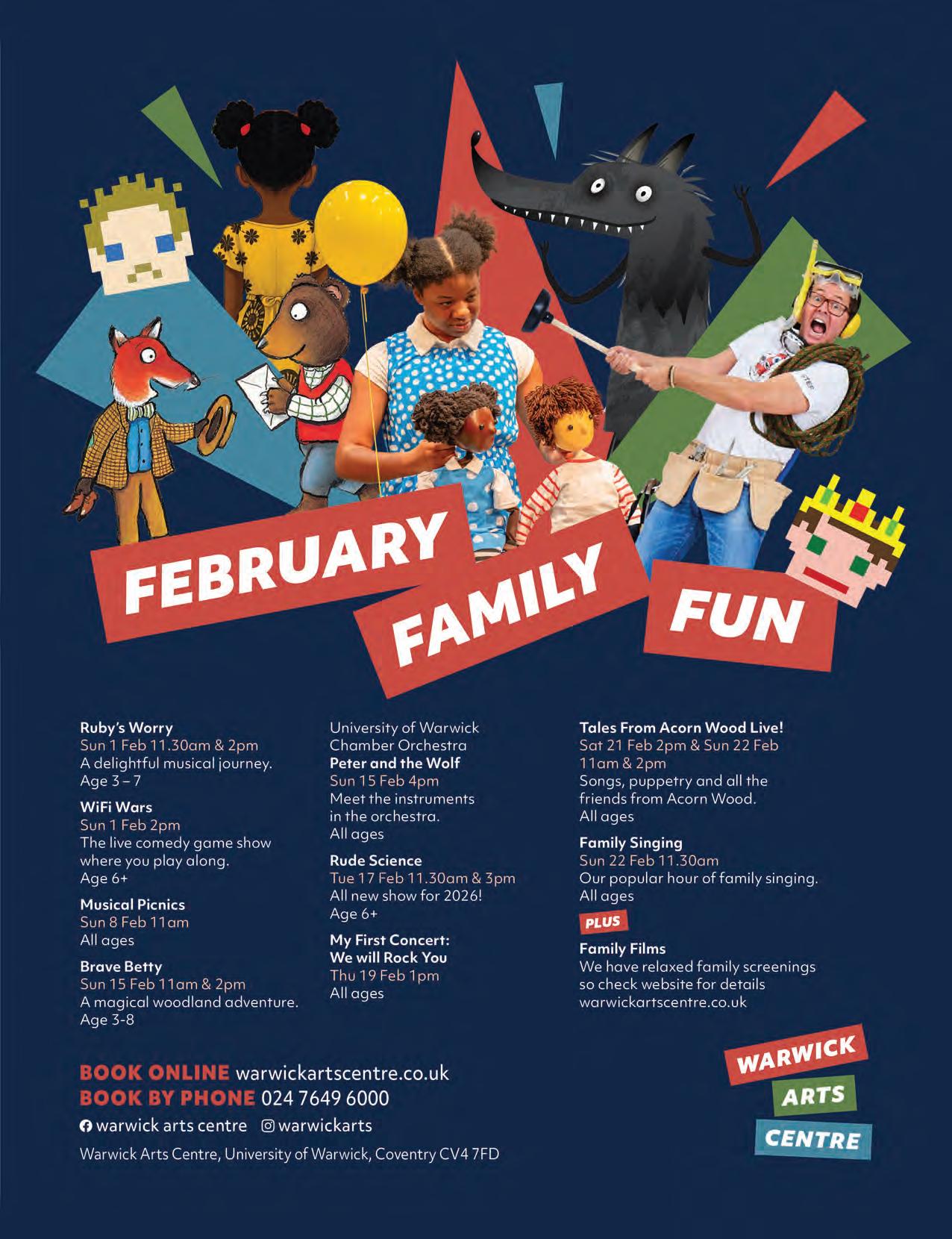 FEBRUARY FAMILY FUN

Ruby's Worry
Sun 1 Feb 11.30am & 2pm
A delightful musical journey.
Age 3 – 7

WiFi Wars
Sun 1 Feb 2pm
The live comedy game show where you play along.
Age 6+

Musical Picnics
Sun 8 Feb 11am
All ages

Brave Betty
Sun 15 Feb 11am & 2pm
A magical woodland adventure.
Age 3-8

University of Warwick Chamber Orchestra
Peter and the Wolf
Sun 15 Feb 4pm
Meet the instruments in the orchestra.
All ages

Rude Science
Tue 17 Feb 11.30am & 3pm
All new show for 2026!
Age 6+

My First Concert: We will Rock You
Thu 19 Feb 1pm
All ages

Tales From Acorn Wood Live!
Sat 21 Feb 2pm & Sun 22 Feb 11am & 2pm
Songs, puppetry and all the friends from Acorn Wood.
All ages

Family Singing
Sun 22 Feb 11.30am
Our popular hour of family singing.
All ages

PLUS

Family Films
We have relaxed family screenings so check website for details
warwickartscentre.co.uk

BOOK ONLINE warwickartscentre.co.uk
BOOK BY PHONE 024 7649 6000
warwick arts centre warwickarts
Warwick Arts Centre, University of Warwick, Coventry CV4 7FD

WARWICK
ARTS
CENTRE